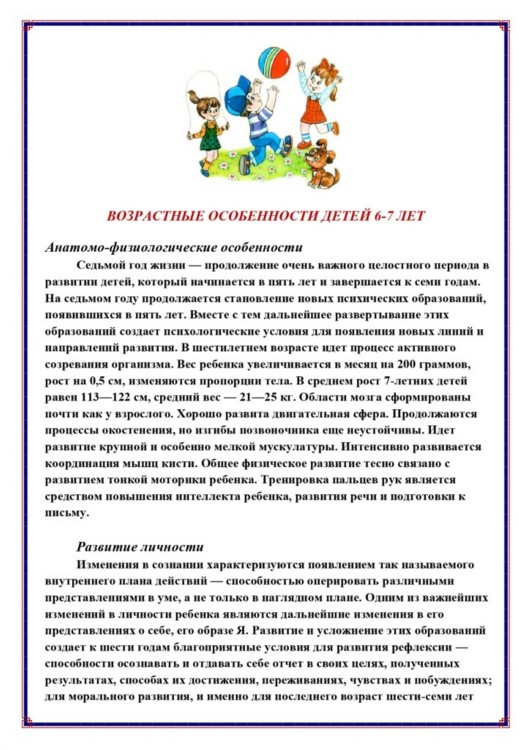 ВОЗРАСТНЫЕ ОСОБЕННОСТИ ДЕТЕЙ 6-7 ЛЕТ

Анатомо-физиологические особенности

Седьмой год жизни — продолжение очень важного целостного периода в развитии детей, который начинается в пять лет и завершается к семи годам. На седьмом году продолжается становление новых психических образований, появившихся в пять лет. Вместе с тем дальнейшее развертывание этих образований создает психологические условия для появления новых линий и направлений развития. В шестилетнем возрасте идет процесс активного созревания организма. Вес ребенка увеличивается в месяц на 200 граммов, рост на 0,5 см, изменяются пропорции тела. В среднем рост 7-летних детей равен 113—122 см, средний вес — 21—25 кг. Области мозга сформированы почти как у взрослого. Хорошо развита двигательная сфера. Продолжаются процессы окостенения, но изгибы позвоночника еще неустойчивы. Идет развитие крупной и особенно мелкой мускулатуры. Интенсивно развивается координация мышц кисти. Общее физическое развитие тесно связано с развитием тонкой моторики ребенка. Тренировка пальцев рук является средством повышения интеллекта ребенка, развития речи и подготовки к письму.

Развитие личности

Изменения в сознании характеризуются появлением так называемого внутреннего плана действий — способностью оперировать различными представлениями в уме, а не только в наглядном плане. Одним из важнейших изменений в личности ребенка являются дальнейшие изменения в его представлениях о себе, его образе Я. Развитие и усложнение этих образований создает к шести годам благоприятные условия для развития рефлексии — способности осознавать и отдавать себе отчет в своих целях, полученных результатах, способах их достижения, переживаниях, чувствах и побуждениях; для морального развития, и именно для последнего возраст шести-семи лет